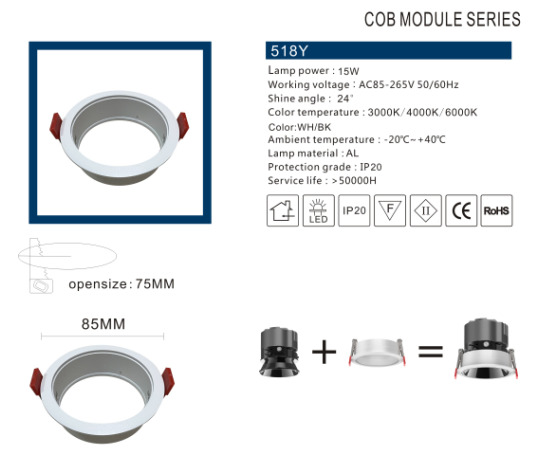 COB MODULE SERIES

518Y

Lamp power : 15W
Working voltage : AC85-265V 50/60Hz
Shine angle : 24°
Color temperature : 3000K/4000K/6000K
Color:WH/BK
Ambient temperature : -20℃~+40℃
Lamp material : AL
Protection grade : IP20
Service life : >50000H

LED IP20 F II CE RoHS

opensize : 75MM

85MM

+ =